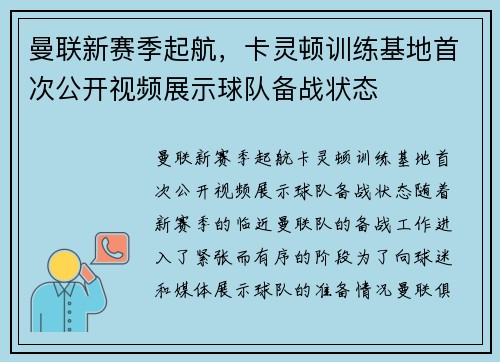 曼联新赛季起航，卡灵顿训练基地首次公开视频展示球队备战状态

曼联新赛季起航卡灵顿训练基地首次公开视频展示球队备战状态随着新赛季的临近曼联队的备战工作进入了紧张而有序的阶段为了向球迷和媒体展示球队的准备情况曼联俱